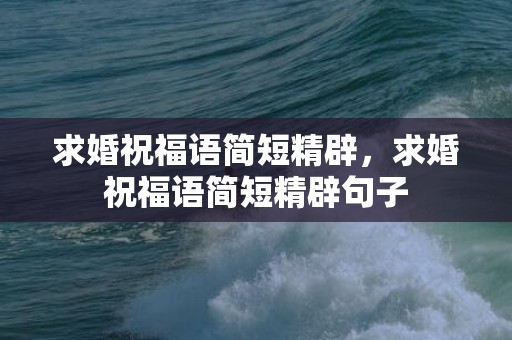 求婚祝福语简短精辟，求婚祝福语简短精辟句子